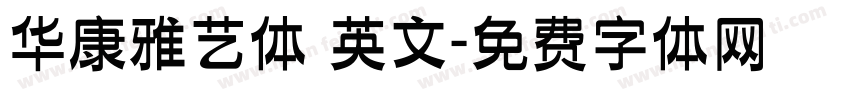 华康雅艺体 英文-免费字体网